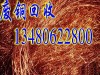 废铜回收
13480622800